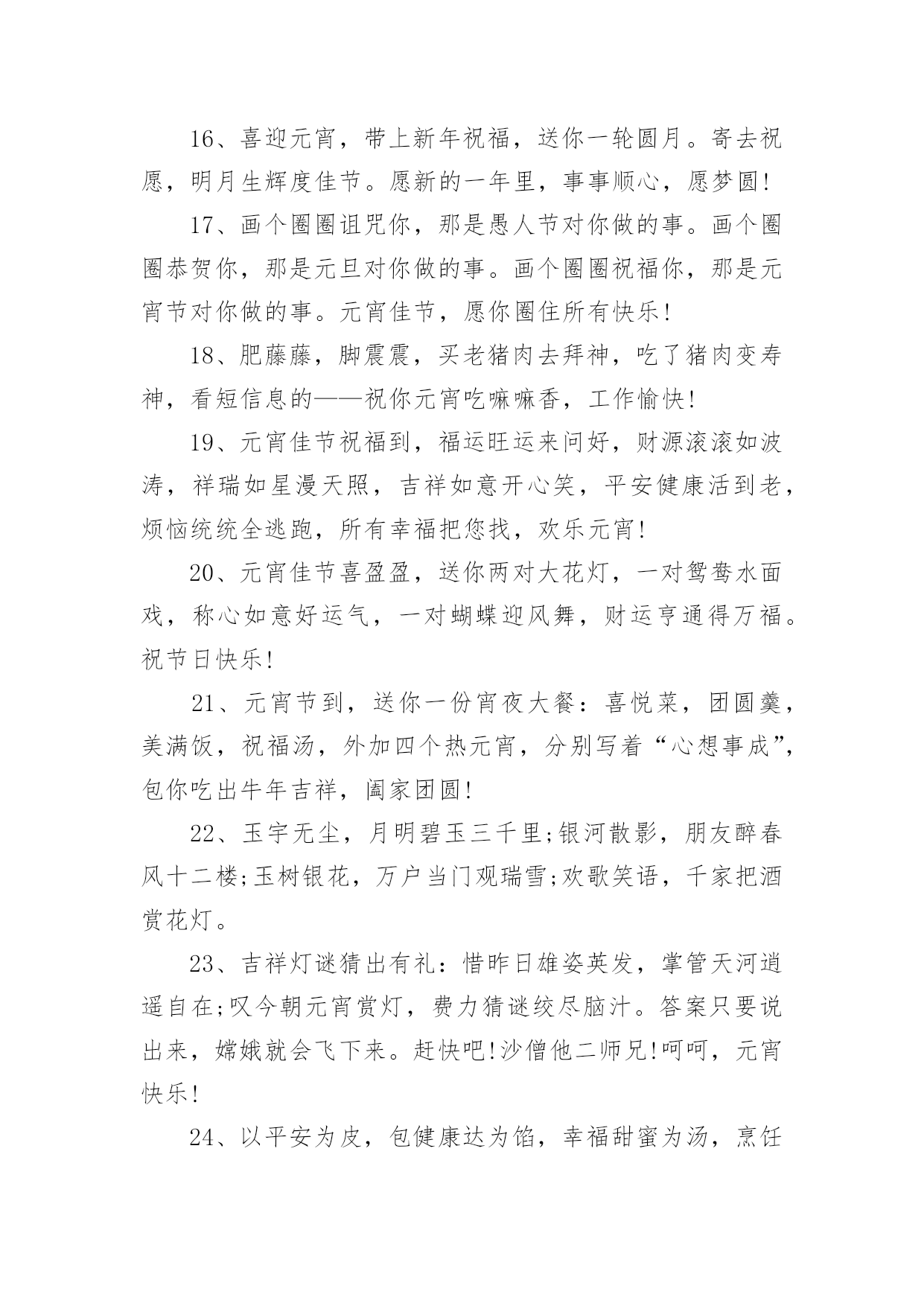 16、喜迎元宵，带上新年祝福，送你一轮圆月。寄去祝愿，明月生辉度佳节。愿新的一年里，事事顺心，愿梦圆!

17、画个圈圈诅咒你，那是愚人节对你做的事。画个圈圈恭贺你，那是元旦对你做的事。画个圈圈祝福你，那是元宵节对你做的事。元宵佳节，愿你圈住所有快乐!

18、肥藤藤，脚震震，买老猪肉去拜神，吃了猪肉变寿神，看短信息的——祝你元宵吃嘛嘛香，工作愉快!

19、元宵佳节祝福到，福运旺运来问好，财源滚滚如波涛，祥瑞如星漫天照，吉祥如意开心笑，平安健康活到老，烦恼统统全逃跑，所有幸福把您找，欢乐元宵!

20、元宵佳节喜盈盈，送你两对大花灯，一对鸳鸯水面戏，称心如意好运气，一对蝴蝶迎风舞，财运亨通得万福。祝节日快乐!

21、元宵节到，送你一份宵夜大餐：喜悦菜，团圆羹，美满饭，祝福汤，外加四个热元宵，分别写着“心想事成”，包你吃出牛年吉祥，阖家团圆!

22、玉宇无尘，月明碧玉三千里;银河散影，朋友醉春风十二楼;玉树银花，万户当门观瑞雪;欢歌笑语，千家把酒赏花灯。

23、吉祥灯谜猜出有礼：惜昨日雄姿英发，掌管天河逍遥自在;叹今朝元宵赏灯，费力猜谜绞尽脑汁。答案只要说出来，嫦娥就会飞下来。赶快吧!沙僧他二师兄!呵呵，元宵快乐!

24、以平安为皮，包健康达为馅，幸福甜蜜为汤，烹饪